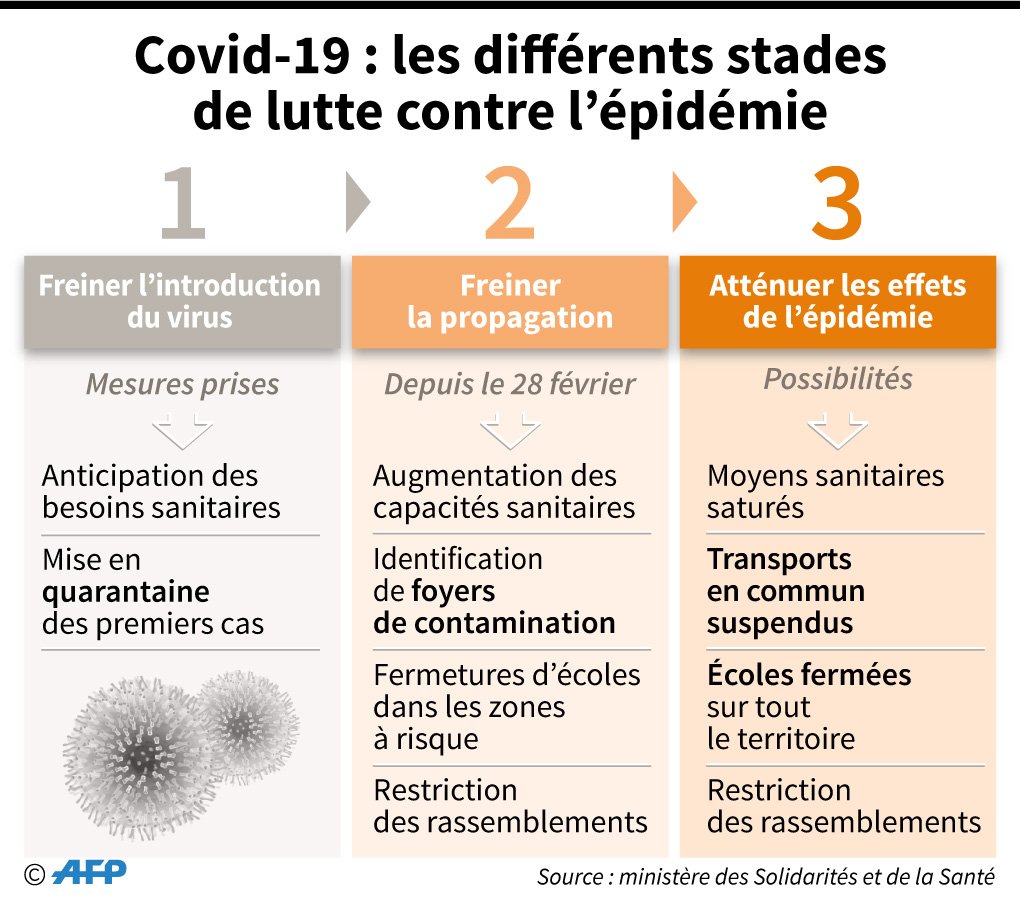 Covid-19 : les différents stades de lutte contre l'épidémie

1

Freiner l'introduction du virus

Mesures prises

Anticipation des besoins sanitaires

Mise en quarantaine des premiers cas

2

Freiner la propagation

Depuis le 28 février

Augmentation des capacités sanitaires

Identification de foyers de contamination

Fermetures d'écoles dans les zones à risque

Restriction des rassemblements

3

Atténuer les effets de l'épidémie

Possibilités

Moyens sanitaires saturés

Transports en commun suspendus

Écoles fermées sur tout le territoire

Restriction des rassemblements

© AFP

Source : ministère des Solidarités et de la Santé